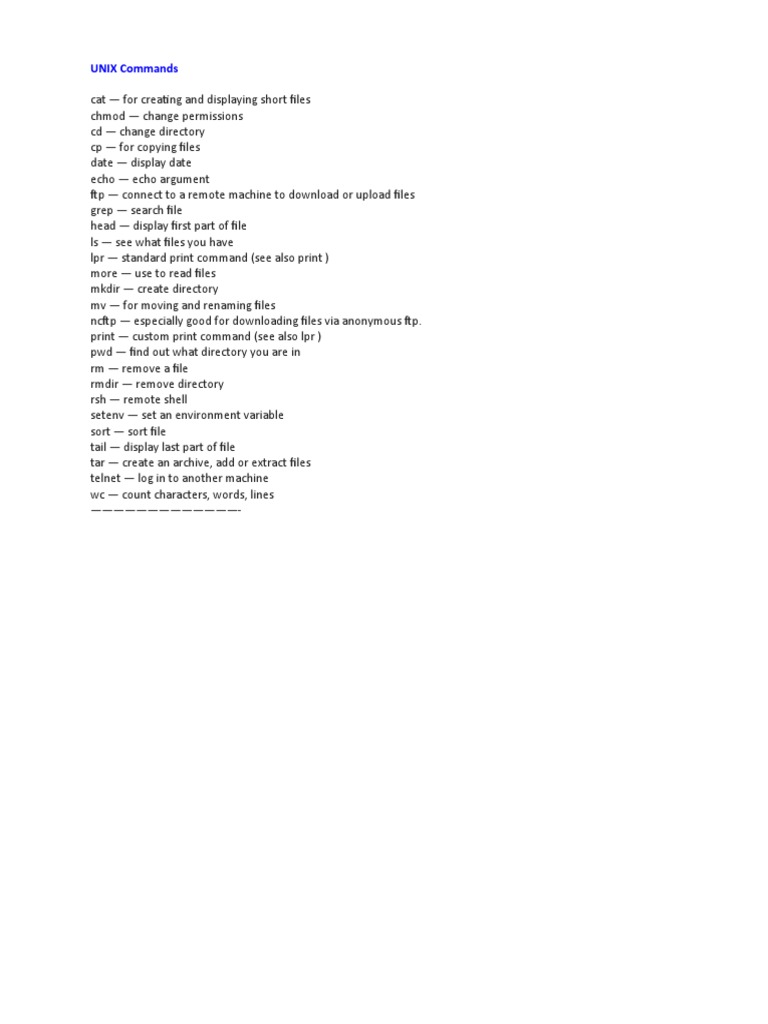 UNIX Commands

cat — for creating and displaying short files
chmod — change permissions
cd — change directory
cp — for copying files
date — display date
echo — echo argument
ftp — connect to a remote machine to download or upload files
grep — search file
head — display first part of file
ls — see what files you have
lpr — standard print command (see also print )
more — use to read files
mkdir — create directory
mv — for moving and renaming files
ncftp — especially good for downloading files via anonymous ftp.
print — custom print command (see also lpr )
pwd — find out what directory you are in
rm — remove a file
rmdir — remove directory
rsh — remote shell
setenv — set an environment variable
sort — sort file
tail — display last part of file
tar — create an archive, add or extract files
telnet — log in to another machine
wc — count characters, words, lines
————————————-